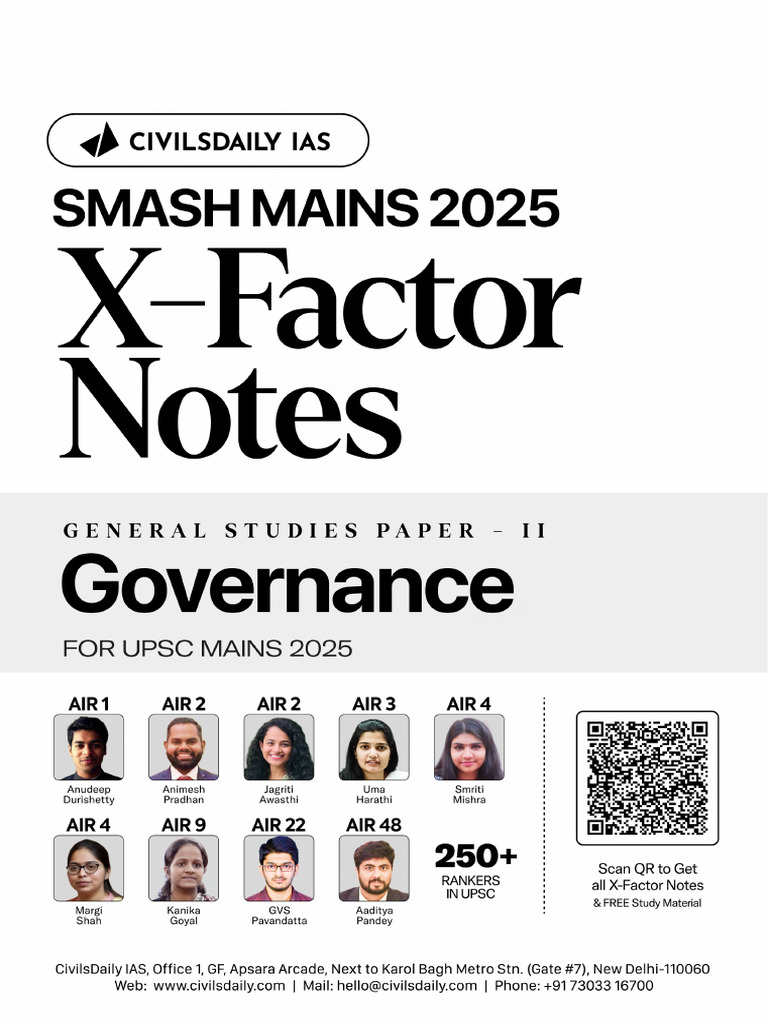 CIVILSDAILY IAS

SMASH MAINS 2025

X–Factor Notes

GENERAL STUDIES PAPER – II

Governance

FOR UPSC MAINS 2025

AIR 1
Anudeep Durishetty

AIR 2
Animesh Pradhan

AIR 2
Jagriti Awasthi

AIR 3
Uma Harathi

AIR 4
Smriti Mishra

AIR 4
Margi Shah

AIR 9
Kanika Goyal

AIR 22
GVS Pavandatta

AIR 48
Aaditya Pandey

250+
RANKERS IN UPSC

Scan QR to Get all X-Factor Notes
& FREE Study Material

CivilsDaily IAS, Office 1, GF, Apsara Arcade, Next to Karol Bagh Metro Stn. (Gate #7), New Delhi-110060
Web: www.civilsdaily.com | Mail: hello@civilsdaily.com | Phone: +91 73033 16700